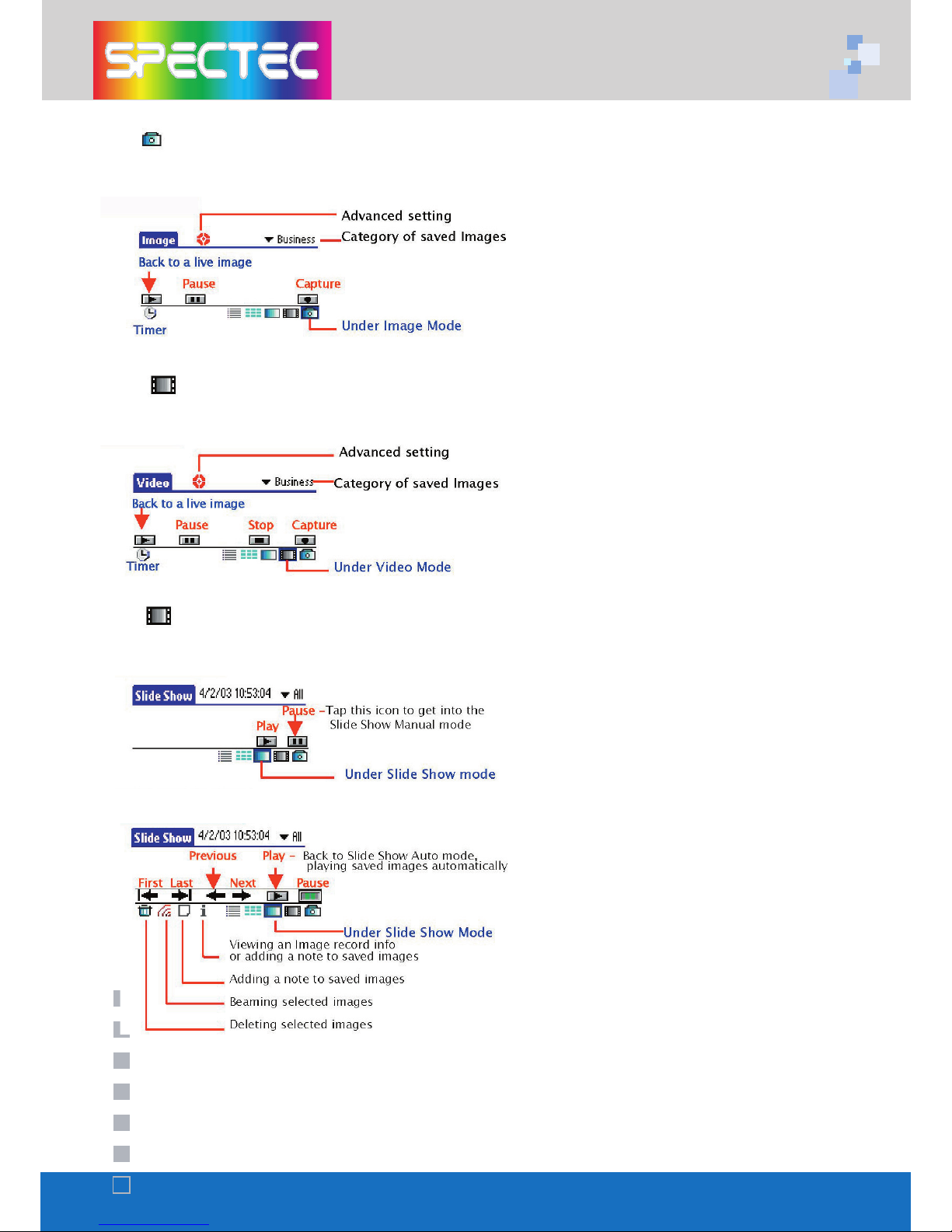 SPECTEC

Advanced setting

Image

Business

Category of saved Images

Back to a live image

Pause

Capture

Timer

Under Image Mode

Advanced setting

Video

Business

Category of saved Images

Back to a live image

Pause

Stop

Capture

Timer

Under Video Mode

Slide Show 4/2/03 10:53:04 All

Pause –Tap this icon to get into the Slide Show Manual mode

Play

Under Slide Show mode

Slide Show 4/2/03 10:53:04 All

Previous

Play – Back to Slide Show Auto mode, playing saved images automatically

First Last

Next

Pause

Under Slide Show Mode

Viewing an Image record info or adding a note to saved images

Adding a note to saved images

Beaming selected images

Deleting selected images